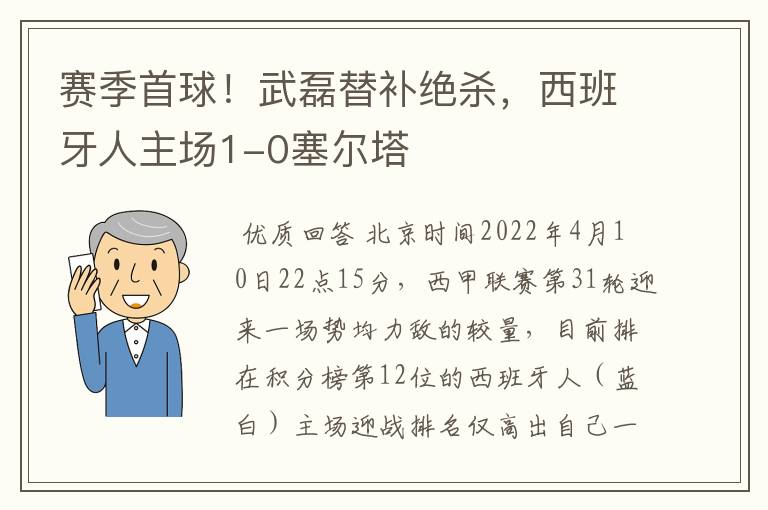 赛季首球！武磊替补绝杀，西班牙人主场1-0塞尔塔

优质回答 北京时间2022年4月10日22点15分，西甲联赛第31轮迎来一场势均力敌的较量，目前排在积分榜第12位的西班牙人（蓝白）主场迎战排名仅高出自己一